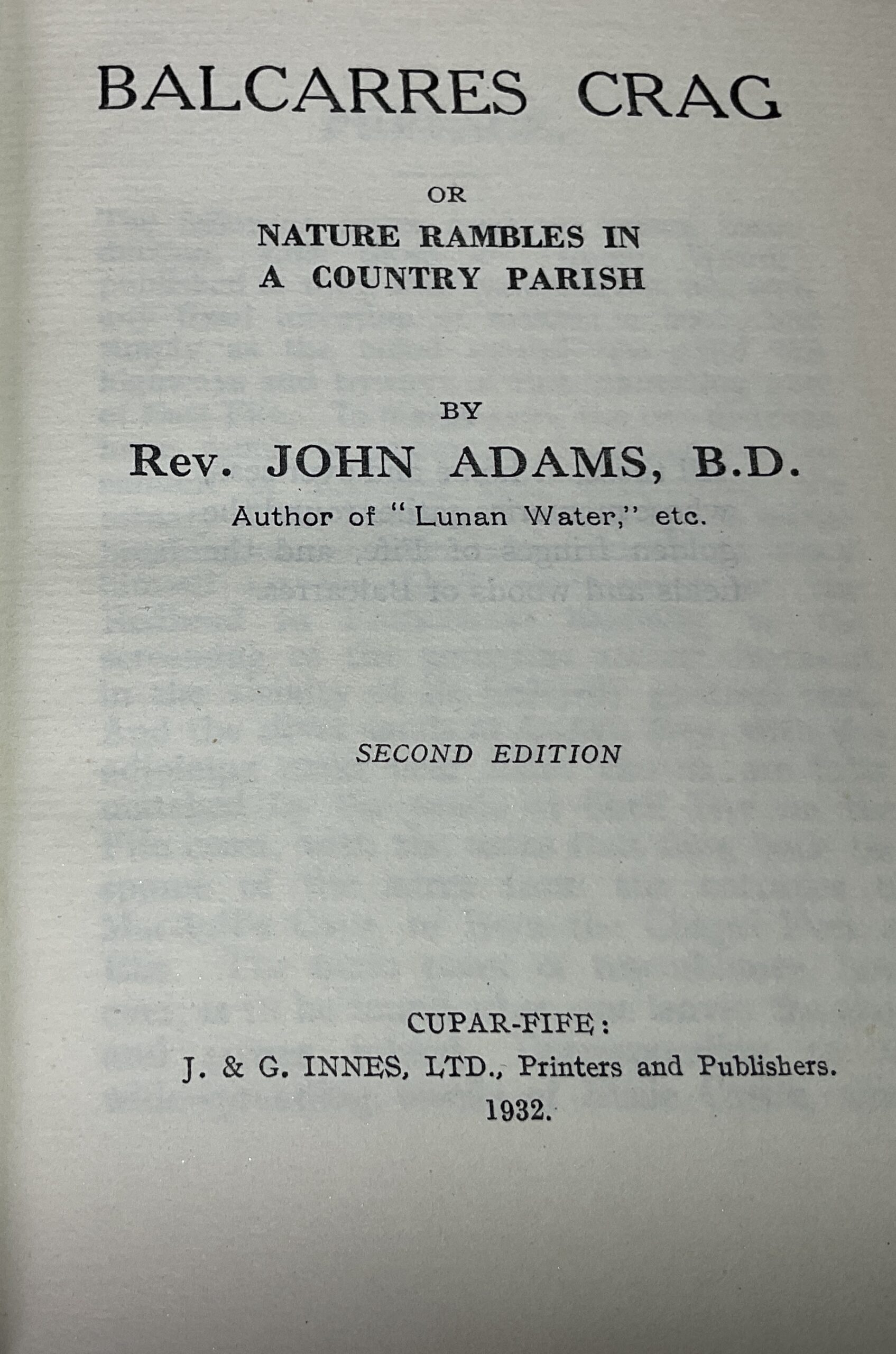 BALCARRES CRAG

OR

NATURE RAMBLES IN A COUNTRY PARISH

BY

Rev. JOHN ADAMS, B.D.

Author of "Lunan Water," etc.

SECOND EDITION

CUPAR-FIFE:

J. & G. INNES, LTD., Printers and Publishers.

1932.